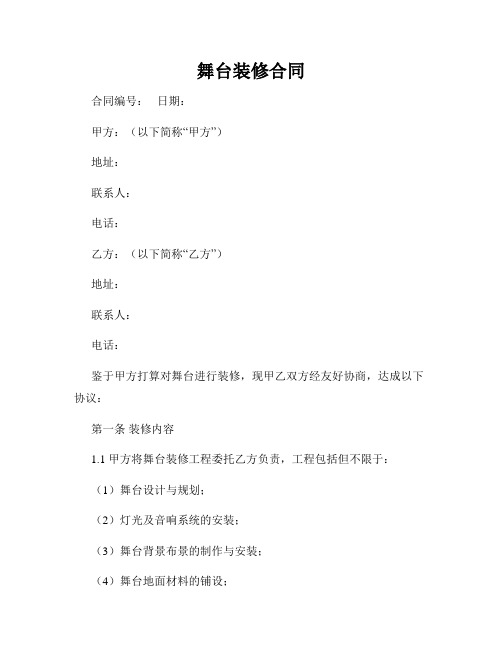 舞台装修合同

合同编号： 日期：

甲方：（以下简称“甲方”）

地址：

联系人：

电话：

乙方：（以下简称“乙方”）

地址：

联系人：

电话：

鉴于甲方打算对舞台进行装修，现甲乙双方经友好协商，达成以下协议：

第一条 装修内容

1.1 甲方将舞台装修工程委托乙方负责，工程包括但不限于：

（1）舞台设计与规划；

（2）灯光及音响系统的安装；

（3）舞台背景布景的制作与安装；

（4）舞台地面材料的铺设；